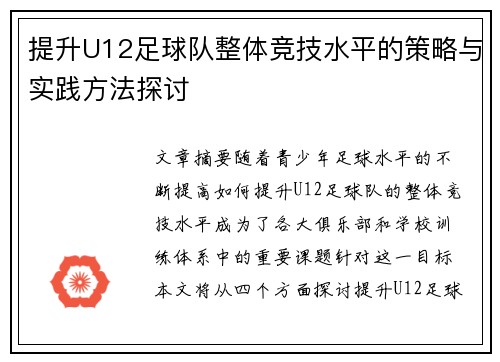 提升U12足球队整体竞技水平的策略与实践方法探讨

文章摘要随着青少年足球水平的不断提高如何提升U12足球队的整体竞技水平成为了各大俱乐部和学校训练体系中的重要课题针对这一目标本文将从四个方面探讨提升U12足球